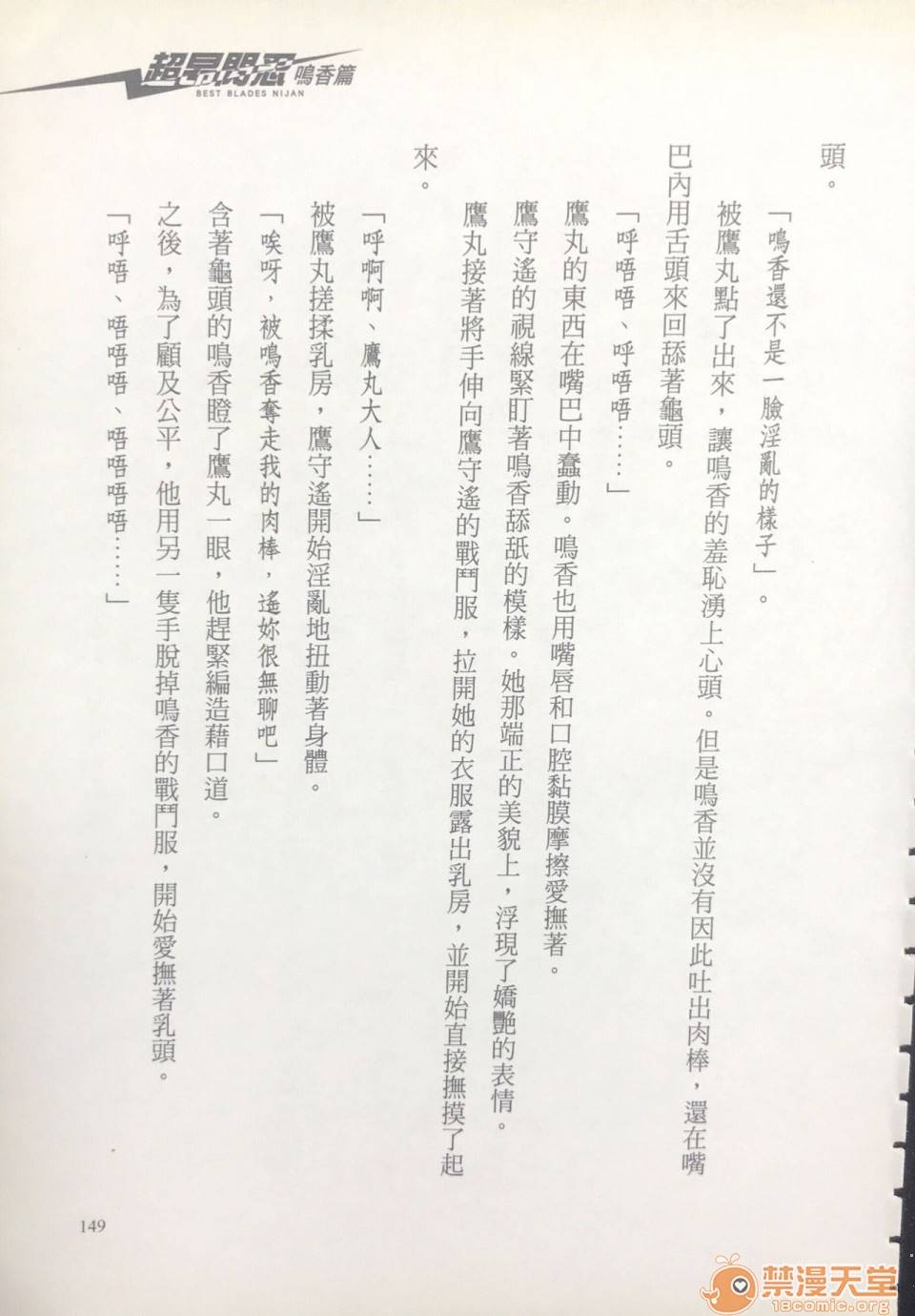 超昂閃忍 鳴香篇
BEST BLADES NIJAN

頭。

「鳴香還不是一臉淫亂的樣子」。

被鷹丸點了出來，讓鳴香的羞恥湧上心頭。但是鳴香並沒有因此吐出肉棒，還在嘴巴內用舌頭來回舔著龜頭。

「呼唔唔、呼唔唔……」

鷹丸的東西在嘴巴中蠢動。鳴香也用嘴唇和口腔黏膜摩擦愛撫著。

鷹守遙的視線緊盯著鳴香舔舐的模樣。她那端正的美貌上，浮現了嬌艷的表情。

鷹丸接著將手伸向鷹守遙的戰鬥服，拉開她的衣服露出乳房，並開始直接撫摸了起來。

「呼啊啊、鷹丸大人……」

被鷹丸搓揉乳房，鷹守遙開始淫亂地扭動著身體。

「唉呀，被鳴香奪走我的肉棒，遙妳很無聊吧」

含著龜頭的鳴香瞪了鷹丸一眼，他趕緊編造藉口道。

之後，為了顧及公平，他用另一隻手脫掉鳴香的戰鬥服，開始愛撫著乳頭。

「呼唔、唔唔唔、唔唔唔唔……」

149

禁漫天堂
18comic.org